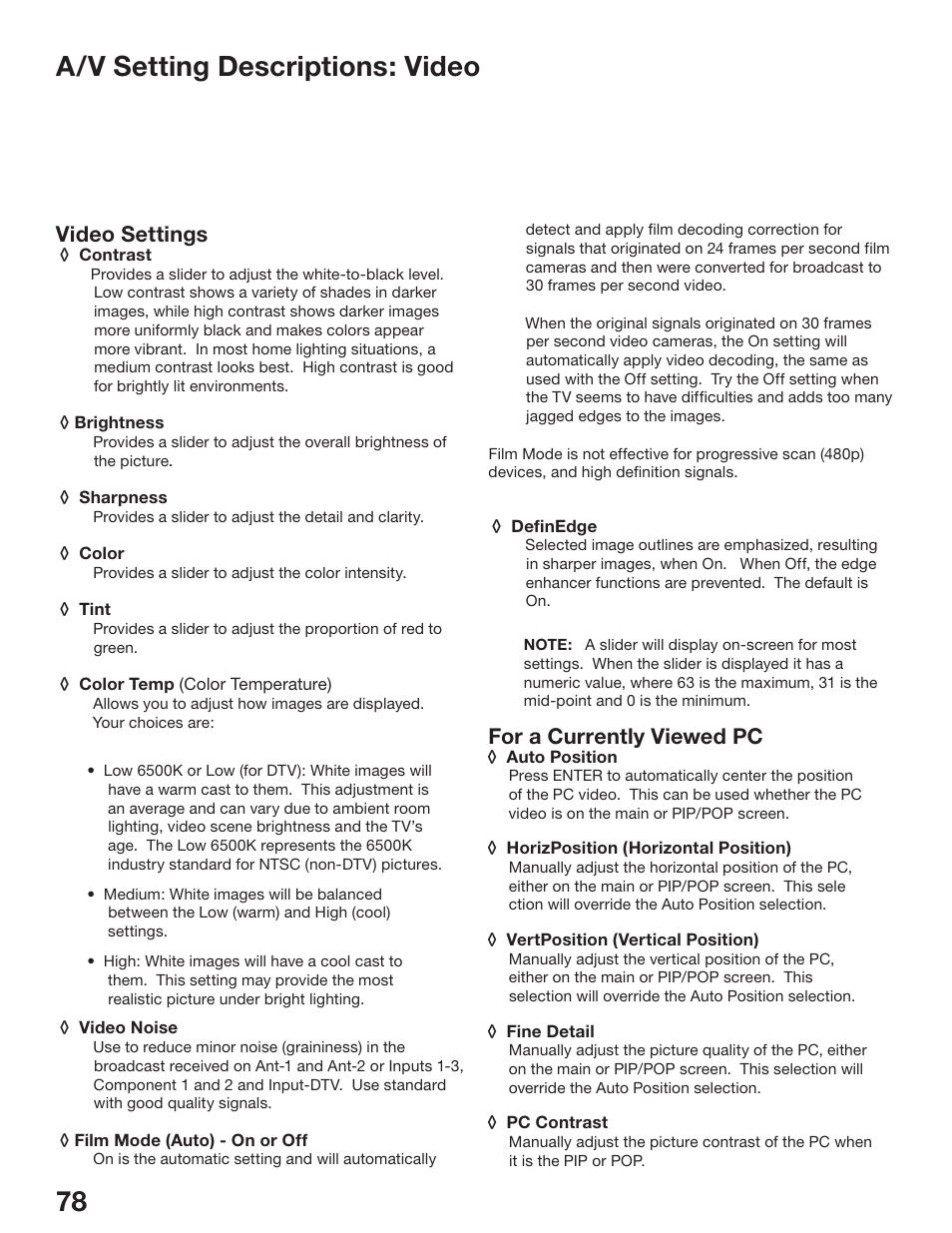 A/V Setting Descriptions: Video

Video Settings
◊ Contrast
Provides a slider to adjust the white-to-black level. Low contrast shows a variety of shades in darker images, while high contrast shows darker images more uniformly black and makes colors appear more vibrant. In most home lighting situations, a medium contrast looks best. High contrast is good for brightly lit environments.

◊ Brightness
Provides a slider to adjust the overall brightness of the picture.

◊ Sharpness
Provides a slider to adjust the detail and clarity.

◊ Color
Provides a slider to adjust the color intensity.

◊ Tint
Provides a slider to adjust the proportion of red to green.

◊ Color Temp (Color Temperature)
Allows you to adjust how images are displayed. Your choices are:

• Low 6500K or Low (for DTV): White images will have a warm cast to them. This adjustment is an average and can vary due to ambient room lighting, video scene brightness and the TV's age. The Low 6500K represents the 6500K industry standard for NTSC (non-DTV) pictures.

• Medium: White images will be balanced between the Low (warm) and High (cool) settings.

• High: White images will have a cool cast to them. This setting may provide the most realistic picture under bright lighting.

◊ Video Noise
Use to reduce minor noise (graininess) in the broadcast received on Ant-1 and Ant-2 or Inputs 1-3, Component 1 and 2 and Input-DTV. Use standard with good quality signals.

◊ Film Mode (Auto) - On or Off
On is the automatic setting and will automatically detect and apply film decoding correction for signals that originated on 24 frames per second film cameras and then were converted for broadcast to 30 frames per second video.

When the original signals originated on 30 frames per second video cameras, the On setting will automatically apply video decoding, the same as used with the Off setting. Try the Off setting when the TV seems to have difficulties and adds too many jagged edges to the images.

Film Mode is not effective for progressive scan (480p) devices, and high definition signals.

◊ DefinEdge
Selected image outlines are emphasized, resulting in sharper images, when On. When Off, the edge enhancer functions are prevented. The default is On.

NOTE: A slider will display on-screen for most settings. When the slider is displayed it has a numeric value, where 63 is the maximum, 31 is the mid-point and 0 is the minimum.

For a Currently Viewed PC
◊ Auto Position
Press ENTER to automatically center the position of the PC video. This can be used whether the PC video is on the main or PIP/POP screen.

◊ HorizPosition (Horizontal Position)
Manually adjust the horizontal position of the PC, either on the main or PIP/POP screen. This sele ction will override the Auto Position selection.

◊ VertPosition (Vertical Position)
Manually adjust the vertical position of the PC, either on the main or PIP/POP screen. This selection will override the Auto Position selection.

◊ Fine Detail
Manually adjust the picture quality of the PC, either on the main or PIP/POP screen. This selection will override the Auto Position selection.

◊ PC Contrast
Manually adjust the picture contrast of the PC when it is the PIP or POP.

78